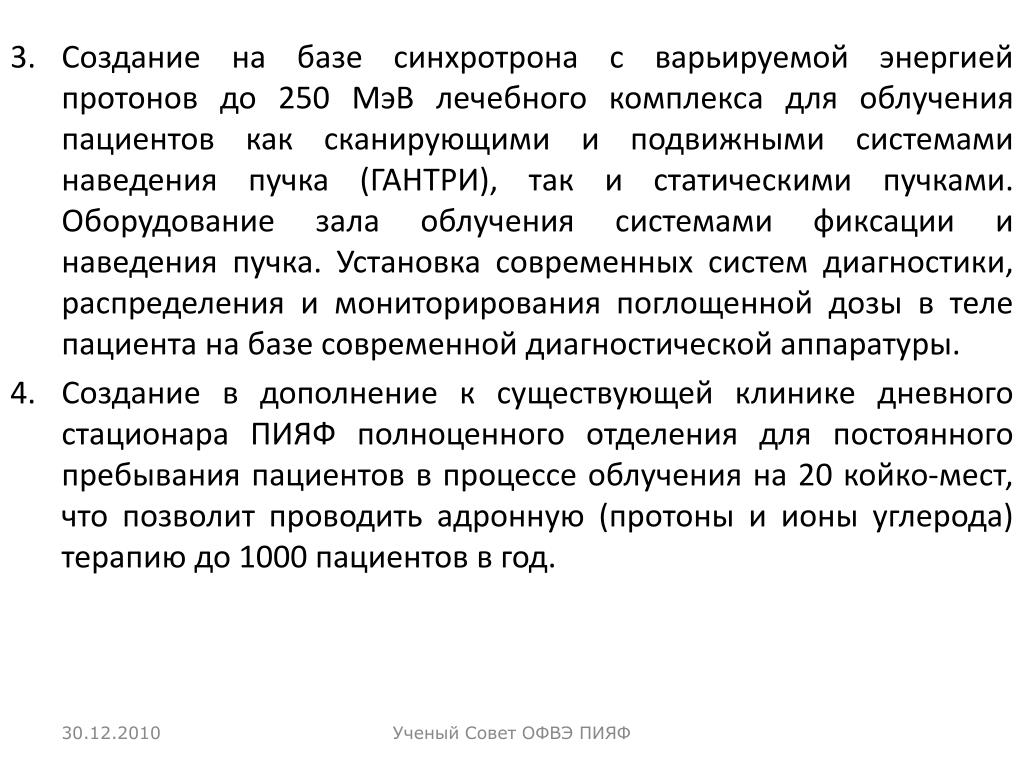 3. Создание на базе синхротрона с варьируемой энергией протонов до 250 МэВ лечебного комплекса для облучения пациентов как сканирующими и подвижными системами наведения пучка (ГАНТРИ), так и статическими пучками. Оборудование зала облучения системами фиксации и наведения пучка. Установка современных систем диагностики, распределения и мониторирования поглощенной дозы в теле пациента на базе современной диагностической аппаратуры.

4. Создание в дополнение к существующей клинике дневного стационара ПИЯФ полноценного отделения для постоянного пребывания пациентов в процессе облучения на 20 койко-мест, что позволит проводить адронную (протоны и ионы углерода) терапию до 1000 пациентов в год.

30.12.2010

Ученый Совет ОФВЭ ПИЯФ